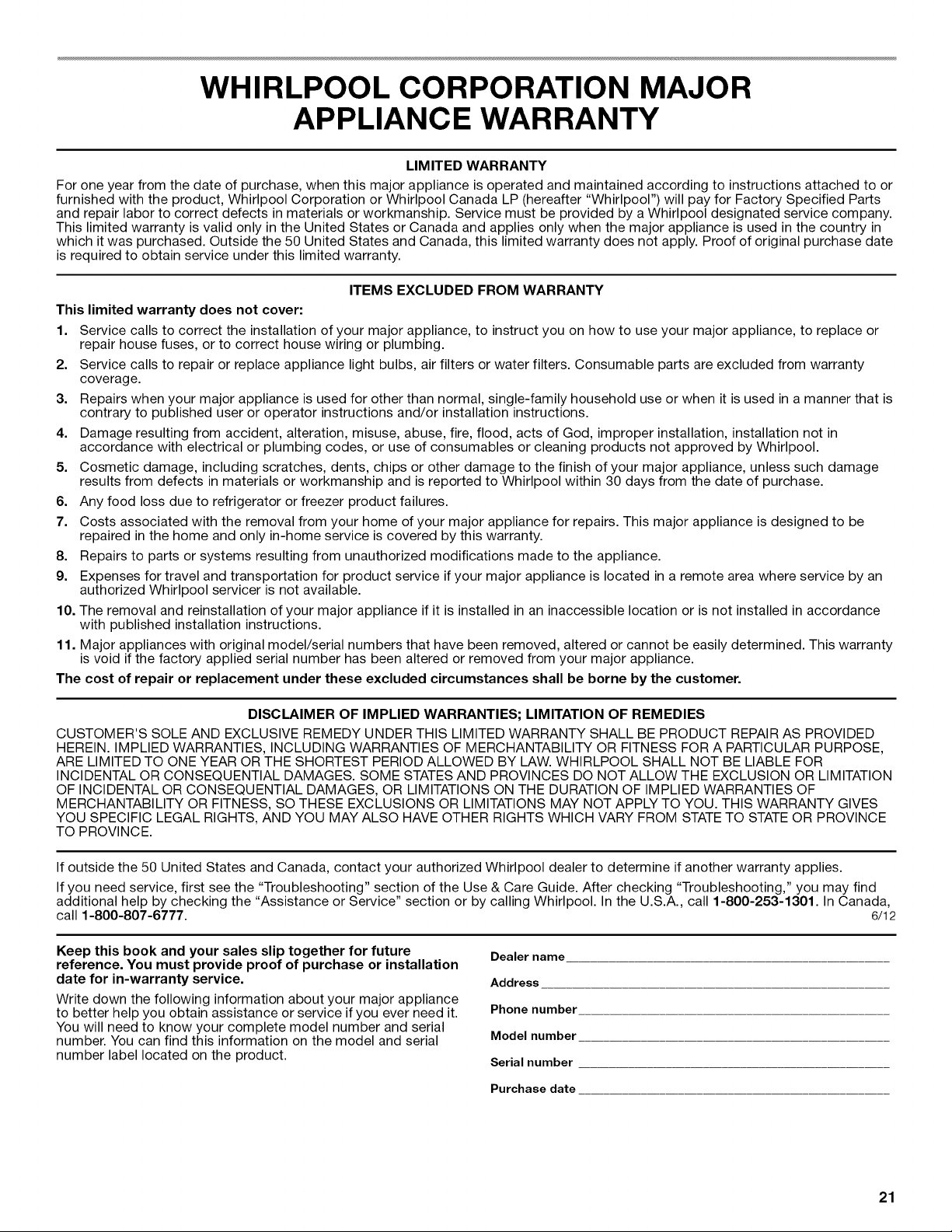 WHIRLPOOL CORPORATION MAJOR APPLIANCE WARRANTY

LIMITED WARRANTY

For one year from the date of purchase, when this major appliance is operated and maintained according to instructions attached to or furnished with the product, Whirlpool Corporation or Whirlpool Canada LP (hereafter "Whirlpool") will pay for Factory Specified Parts and repair labor to correct defects in materials or workmanship. Service must be provided by a Whirlpool designated service company. This limited warranty is valid only in the United States or Canada and applies only when the major appliance is used in the country in which it was purchased. Outside the 50 United States and Canada, this limited warranty does not apply. Proof of original purchase date is required to obtain service under this limited warranty.

ITEMS EXCLUDED FROM WARRANTY

This limited warranty does not cover:

1. Service calls to correct the installation of your major appliance, to instruct you on how to use your major appliance, to replace or repair house fuses, or to correct house wiring or plumbing.
2. Service calls to repair or replace appliance light bulbs, air filters or water filters. Consumable parts are excluded from warranty coverage.
3. Repairs when your major appliance is used for other than normal, single-family household use or when it is used in a manner that is contrary to published user or operator instructions and/or installation instructions.
4. Damage resulting from accident, alteration, misuse, abuse, fire, flood, acts of God, improper installation, installation not in accordance with electrical or plumbing codes, or use of consumables or cleaning products not approved by Whirlpool.
5. Cosmetic damage, including scratches, dents, chips or other damage to the finish of your major appliance, unless such damage results from defects in materials or workmanship and is reported to Whirlpool within 30 days from the date of purchase.
6. Any food loss due to refrigerator or freezer product failures.
7. Costs associated with the removal from your home of your major appliance for repairs. This major appliance is designed to be repaired in the home and only in-home service is covered by this warranty.
8. Repairs to parts or systems resulting from unauthorized modifications made to the appliance.
9. Expenses for travel and transportation for product service if your major appliance is located in a remote area where service by an authorized Whirlpool servicer is not available.
10. The removal and reinstallation of your major appliance if it is installed in an inaccessible location or is not installed in accordance with published installation instructions.
11. Major appliances with original model/serial numbers that have been removed, altered or cannot be easily determined. This warranty is void if the factory applied serial number has been altered or removed from your major appliance.

The cost of repair or replacement under these excluded circumstances shall be borne by the customer.

DISCLAIMER OF IMPLIED WARRANTIES; LIMITATION OF REMEDIES

CUSTOMER'S SOLE AND EXCLUSIVE REMEDY UNDER THIS LIMITED WARRANTY SHALL BE PRODUCT REPAIR AS PROVIDED HEREIN. IMPLIED WARRANTIES, INCLUDING WARRANTIES OF MERCHANTABILITY OR FITNESS FOR A PARTICULAR PURPOSE, ARE LIMITED TO ONE YEAR OR THE SHORTEST PERIOD ALLOWED BY LAW. WHIRLPOOL SHALL NOT BE LIABLE FOR INCIDENTAL OR CONSEQUENTIAL DAMAGES. SOME STATES AND PROVINCES DO NOT ALLOW THE EXCLUSION OR LIMITATION OF INCIDENTAL OR CONSEQUENTIAL DAMAGES, OR LIMITATIONS ON THE DURATION OF IMPLIED WARRANTIES OF MERCHANTABILITY OR FITNESS, SO THESE EXCLUSIONS OR LIMITATIONS MAY NOT APPLY TO YOU. THIS WARRANTY GIVES YOU SPECIFIC LEGAL RIGHTS, AND YOU MAY ALSO HAVE OTHER RIGHTS WHICH VARY FROM STATE TO STATE OR PROVINCE TO PROVINCE.

If outside the 50 United States and Canada, contact your authorized Whirlpool dealer to determine if another warranty applies.

If you need service, first see the "Troubleshooting" section of the Use & Care Guide. After checking "Troubleshooting," you may find additional help by checking the "Assistance or Service" section or by calling Whirlpool. In the U.S.A., call 1-800-253-1301. In Canada, call 1-800-807-6777.
6/12

Keep this book and your sales slip together for future reference. You must provide proof of purchase or installation date for in-warranty service.

Write down the following information about your major appliance to better help you obtain assistance or service if you ever need it. You will need to know your complete model number and serial number. You can find this information on the model and serial number label located on the product.

Dealer name ____
Address ____
Phone number ____
Model number ____
Serial number ____
Purchase date ____

21